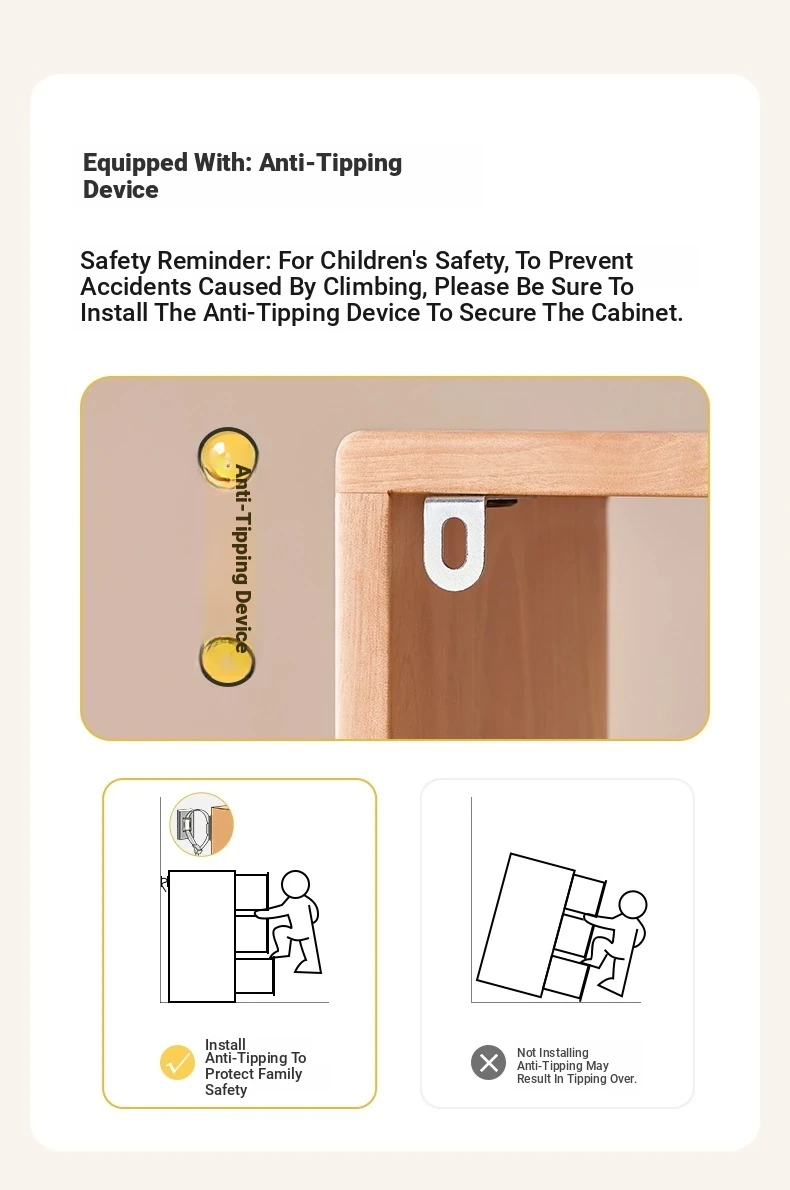 Equipped With: Anti-Tipping Device

Safety Reminder: For Children's Safety, To Prevent Accidents Caused By Climbing, Please Be Sure To Install The Anti-Tipping Device To Secure The Cabinet.

Anti-Tipping Device

Install Anti-Tipping To Protect Family Safety

Not Installing Anti-Tipping May Result In Tipping Over.